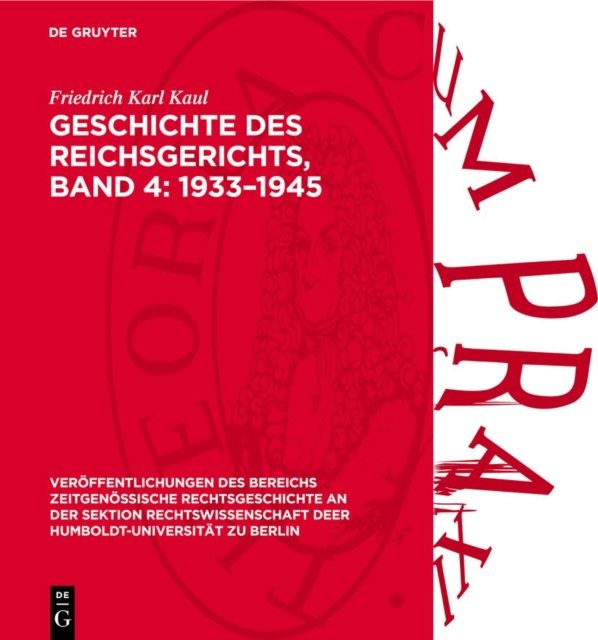 DE GRUYTER

Friedrich Karl Kaul

GESCHICHTE DES REICHSGERICHTS, BAND 4: 1933–1945

VERÖFFENTLICHUNGEN DES BEREICHS ZEITGENÖSSISCHE RECHTSGESCHICHTE AN DER SEKTION RECHTSWISSENSCHAFT DEER HUMBOLDT-UNIVERSITÄT ZU BERLIN

DE
G

THEORIA CUM PRAXI